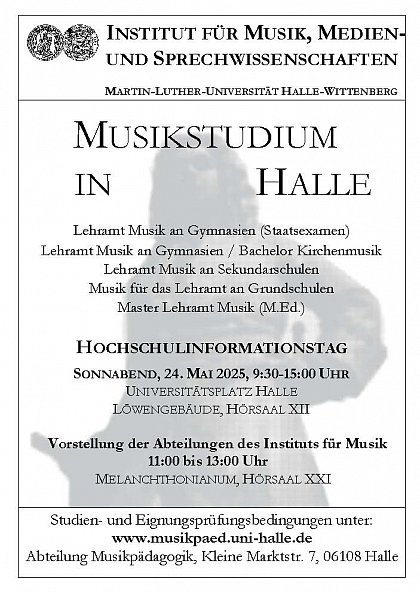 INSTITUT FÜR MUSIK, MEDIEN- UND SPRECHWISSENSCHAFTEN

MARTIN-LUTHER-UNIVERSITÄT HALLE-WITTENBERG

MUSIKSTUDIUM IN HALLE

Lehramt Musik an Gymnasien (Staatsexamen)
Lehramt Musik an Gymnasien / Bachelor Kirchenmusik
Lehramt Musik an Sekundarschulen
Musik für das Lehramt an Grundschulen
Master Lehramt Musik (M.Ed.)

HOCHSCHULINFORMATIONSTAG
SONNABEND, 24. MAI 2025, 9:30-15:00 UHR
UNIVERSITÄTSPLATZ HALLE
LÖWENGEBÄUDE, HÖRSAAL XII

Vorstellung der Abteilungen des Instituts für Musik
11:00 bis 13:00 Uhr
MELANCHTHONIANUM, HÖRSAAL XXI

Studien- und Eignungsprüfungsbedingungen unter:
www.musikpaed.uni-halle.de
Abteilung Musikpädagogik, Kleine Marktstr. 7, 06108 Halle